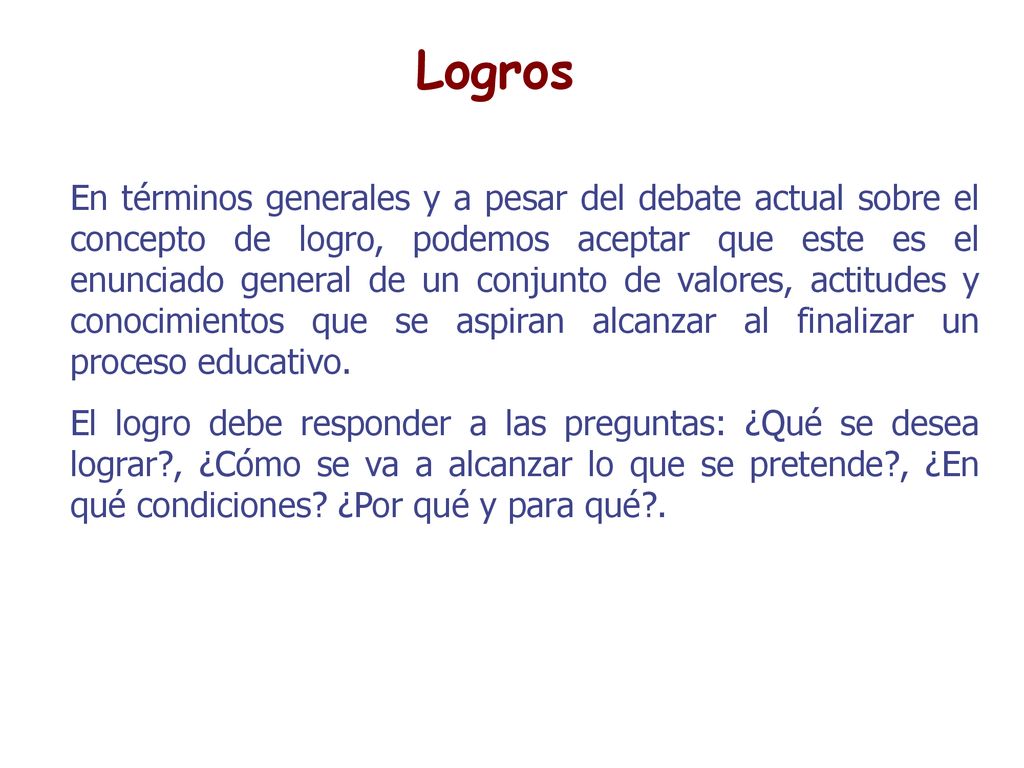 Logros

En términos generales y a pesar del debate actual sobre el concepto de logro, podemos aceptar que este es el enunciado general de un conjunto de valores, actitudes y conocimientos que se aspiran alcanzar al finalizar un proceso educativo.

El logro debe responder a las preguntas: ¿Qué se desea lograr?, ¿Cómo se va a alcanzar lo que se pretende?, ¿En qué condiciones? ¿Por qué y para qué?.